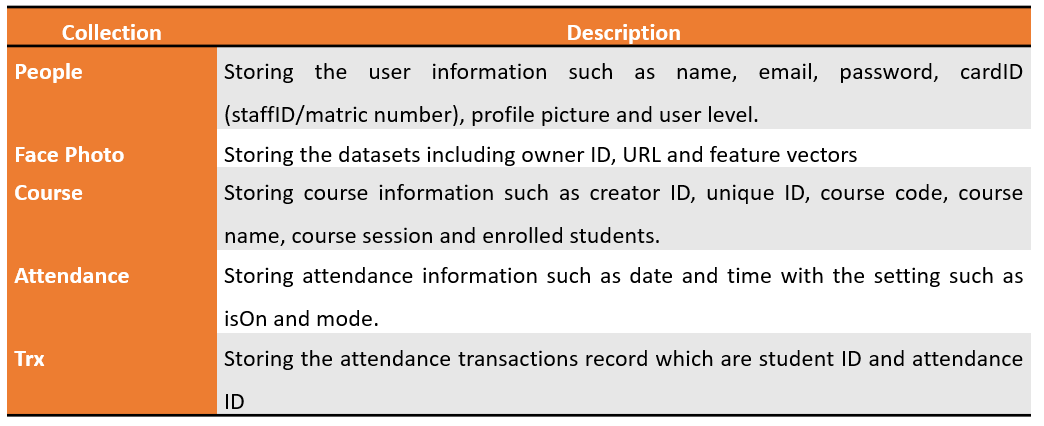 | Collection | Description |
|---|---|
| People | Storing the user information such as name, email, password, cardID (staffID/matric number), profile picture and user level. |
| Face Photo | Storing the datasets including owner ID, URL and feature vectors |
| Course | Storing course information such as creator ID, unique ID, course code, course name, course session and enrolled students. |
| Attendance | Storing attendance information such as date and time with the setting such as isOn and mode. |
| Trx | Storing the attendance transactions record which are student ID and attendance ID |